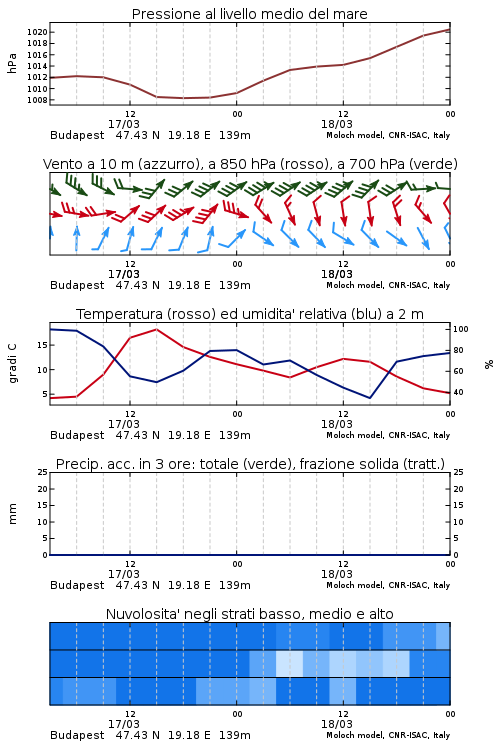 Pressione al livello medio del mare

hPa

1020
1018
1016
1014
1012
1010
1008

12
17/03
00
12
18/03
00

Budapest 47.43 N 19.18 E 139m
Moloch model, CNR-ISAC, Italy

Vento a 10 m (azzurro), a 850 hPa (rosso), a 700 hPa (verde)

12
17/03
00
12
18/03
00

Budapest 47.43 N 19.18 E 139m
Moloch model, CNR-ISAC, Italy

Temperatura (rosso) ed umidita' relativa (blu) a 2 m

gradi C

15
10
5

100
80
60
40

%

12
17/03
00
12
18/03
00

Budapest 47.43 N 19.18 E 139m
Moloch model, CNR-ISAC, Italy

Precip. acc. in 3 ore: totale (verde), frazione solida (tratt.)

mm

25
20
15
10
5
0

25
20
15
10
5
0

12
17/03
00
12
18/03
00

Budapest 47.43 N 19.18 E 139m
Moloch model, CNR-ISAC, Italy

Nuvolosita' negli strati basso, medio e alto

12
17/03
00
12
18/03
00

Budapest 47.43 N 19.18 E 139m
Moloch model, CNR-ISAC, Italy